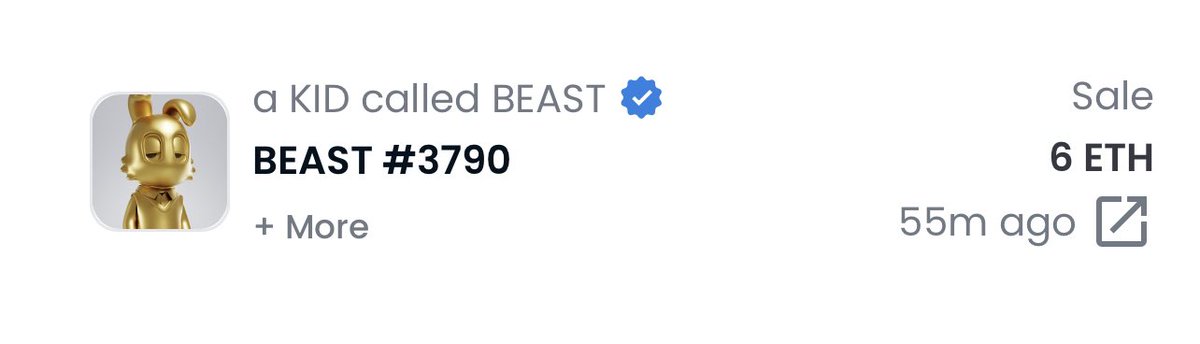 a KID called BEAST
BEAST #3790
+ More

Sale
6 ETH
55m ago